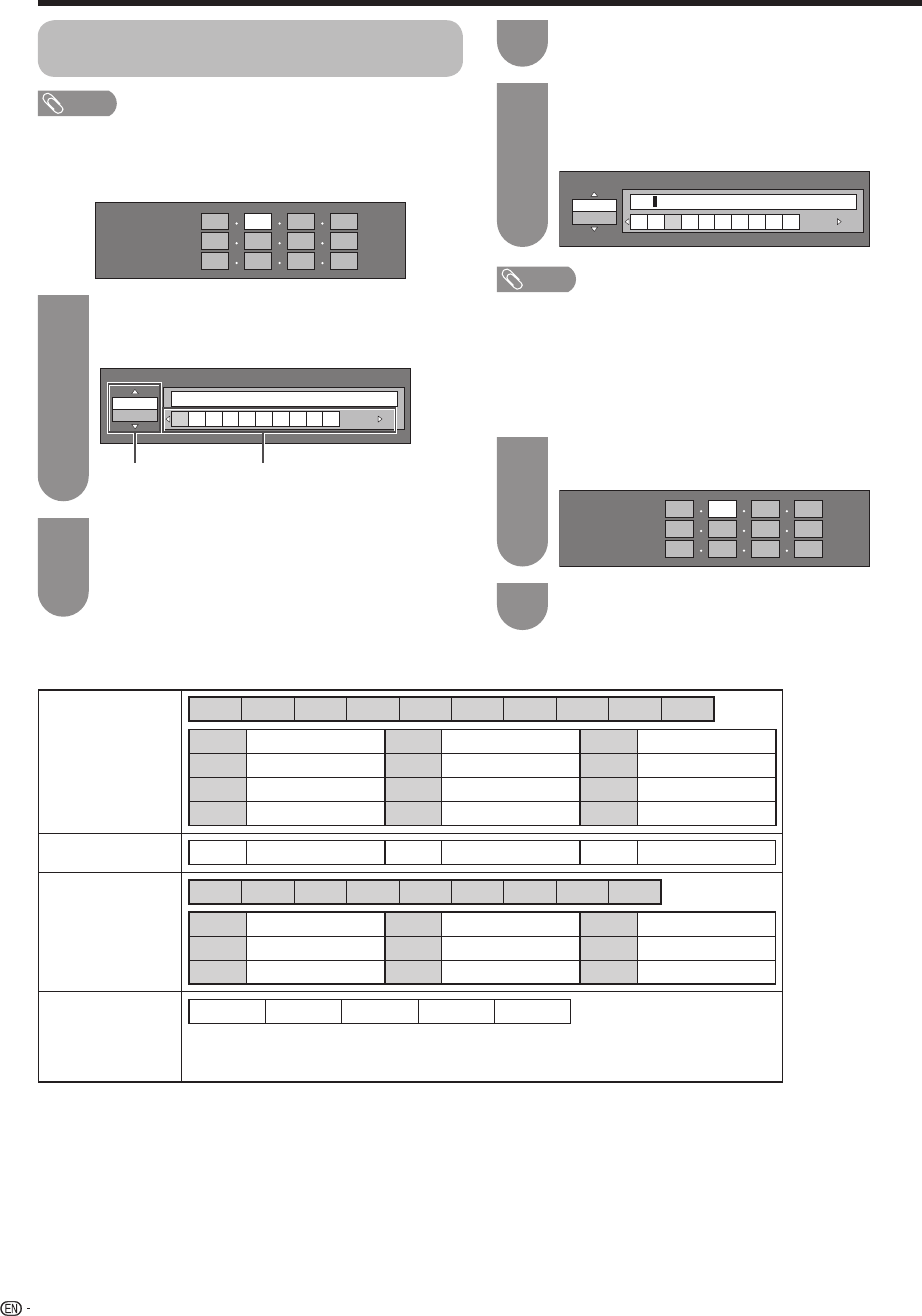 EN -